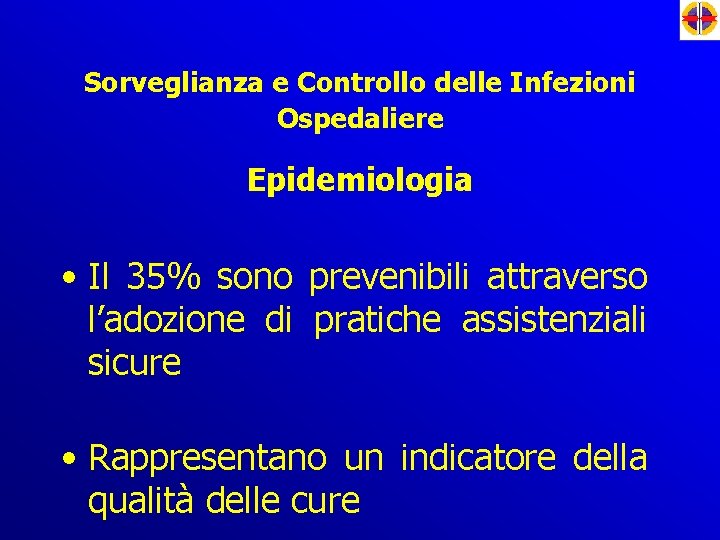 Sorveglianza e Controllo delle Infezioni Ospedaliere

Epidemiologia

• Il 35% sono prevenibili attraverso l'adozione di pratiche assistenziali sicure

• Rappresentano un indicatore della qualità delle cure